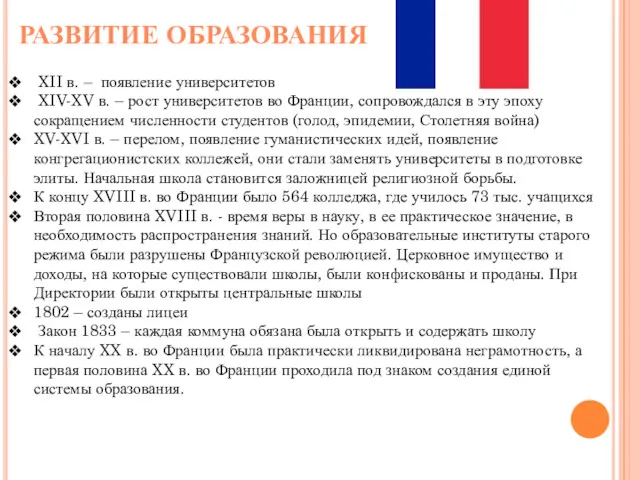 РАЗВИТИЕ ОБРАЗОВАНИЯ

❖ XII в. – появление университетов
❖ XIV-XV в. – рост университетов во Франции, сопровождался в эту эпоху сокращением численности студентов (голод, эпидемии, Столетняя война)
❖ XV-XVI в. – перелом, появление гуманистических идей, появление конгрегационистских коллежей, они стали заменять университеты в подготовке элиты. Начальная школа становится заложницей религиозной борьбы.
❖ К концу XVIII в. во Франции было 564 колледжа, где училось 73 тыс. учащихся
❖ Вторая половина XVIII в. - время веры в науку, в ее практическое значение, в необходимость распространения знаний. Но образовательные институты старого режима были разрушены Французской революцией. Церковное имущество и доходы, на которые существовали школы, были конфискованы и проданы. При Директории были открыты центральные школы
❖ 1802 – созданы лицеи
❖ Закон 1833 – каждая коммуна обязана была открыть и содержать школу
❖ К началу XX в. во Франции была практически ликвидирована неграмотность, а первая половина XX в. во Франции проходила под знаком создания единой системы образования.